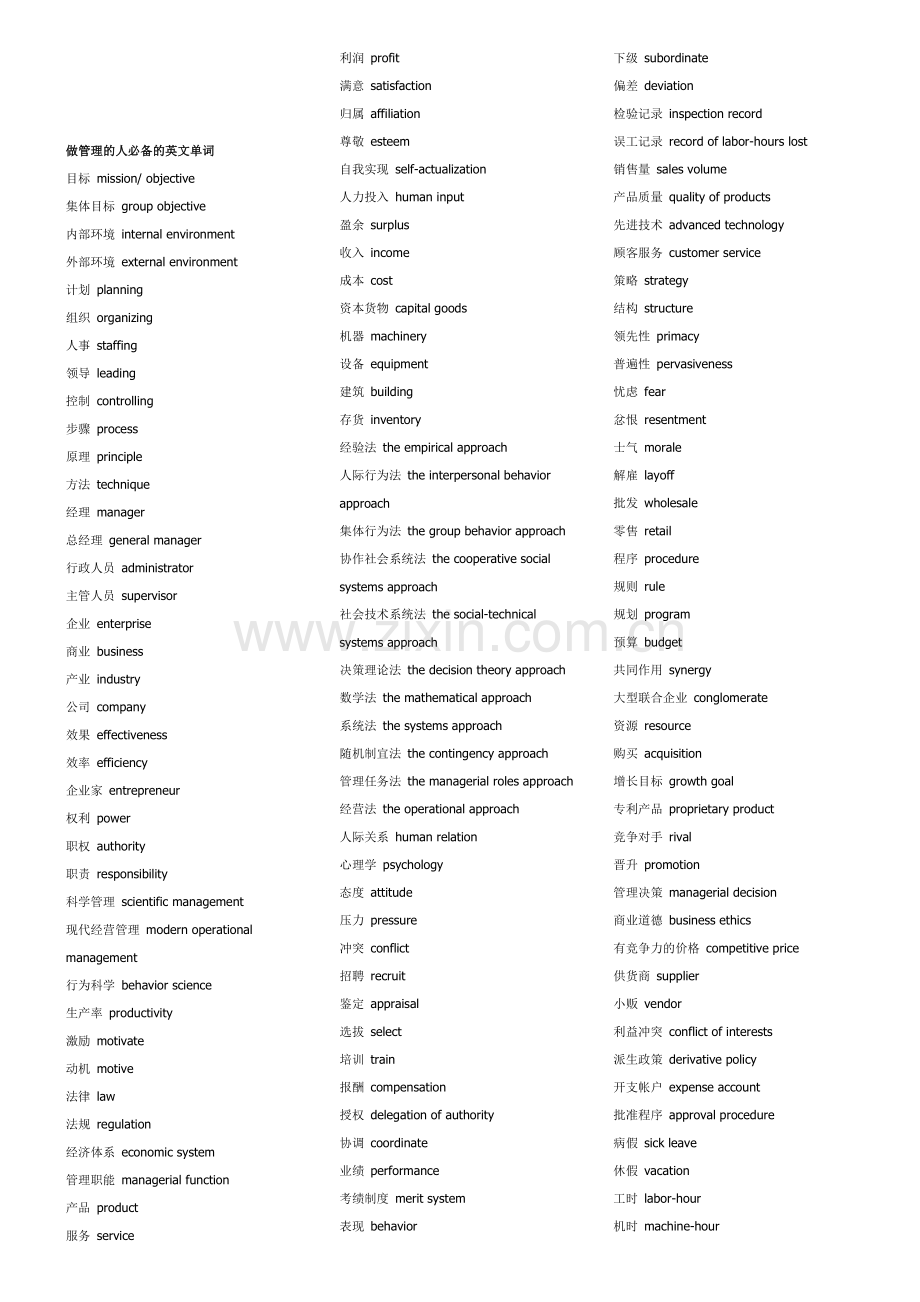 做管理的人必备的英文单词
目标 mission/ objective
集体目标 group objective
内部环境 internal environment
外部环境 external environment
计划 planning
组织 organizing
人事 staffing
领导 leading
控制 controlling
步骤 process
原理 principle
方法 technique
经理 manager
总经理 general manager
行政人员 administrator
主管人员 supervisor
企业 enterprise
商业 business
产业 industry
公司 company
效果 effectiveness
效率 efficiency
企业家 entrepreneur
权利 power
职权 authority
职责 responsibility
科学管理 scientific management
现代经营管理 modern operational management
行为科学 behavior science
生产率 productivity
激励 motivate
动机 motive
法律 law
法规 regulation
经济体系 economic system
管理职能 managerial function
产品 product
服务 service

利润 profit
满意 satisfaction
归属 affiliation
尊敬 esteem
自我实现 self-actualization
人力投入 human input
盈余 surplus
收入 income
成本 cost
资本货物 capital goods
机器 machinery
设备 equipment
建筑 building
存货 inventory
经验法 the empirical approach
人际行为法 the interpersonal behavior approach
集体行为法 the group behavior approach
协作社会系统法 the cooperative social systems approach
社会技术系统法 the social-technical systems approach
决策理论法 the decision theory approach
数学法 the mathematical approach
系统法 the systems approach
随机制宜法 the contingency approach
管理任务法 the managerial roles approach
经营法 the operational approach
人际关系 human relation
心理学 psychology
态度 attitude
压力 pressure
冲突 conflict
招聘 recruit
鉴定 appraisal
选拔 select
培训 train
报酬 compensation
授权 delegation of authority
协调 coordinate
业绩 performance
考绩制度 merit system
表现 behavior

下级 subordinate
偏差 deviation
检验记录 inspection record
误工记录 record of labor-hours lost
销售量 sales volume
产品质量 quality of products
先进技术 advanced technology
顾客服务 customer service
策略 strategy
结构 structure
领先性 primacy
普遍性 pervasiveness
忧虑 fear
忿恨 resentment
士气 morale
解雇 layoff
批发 wholesale
零售 retail
程序 procedure
规则 rule
规划 program
预算 budget
共同作用 synergy
大型联合企业 conglomerate
资源 resource
购买 acquisition
增长目标 growth goal
专利产品 proprietary product
竞争对手 rival
晋升 promotion
管理决策 managerial decision
商业道德 business ethics
有竞争力的价格 competitive price
供货商 supplier
小贩 vendor
利益冲突 conflict of interests
派生政策 derivative policy
开支帐户 expense account
批准程序 approval procedure
病假 sick leave
休假 vacation
工时 labor-hour
机时 machine-hour

www.zixin.com.cn